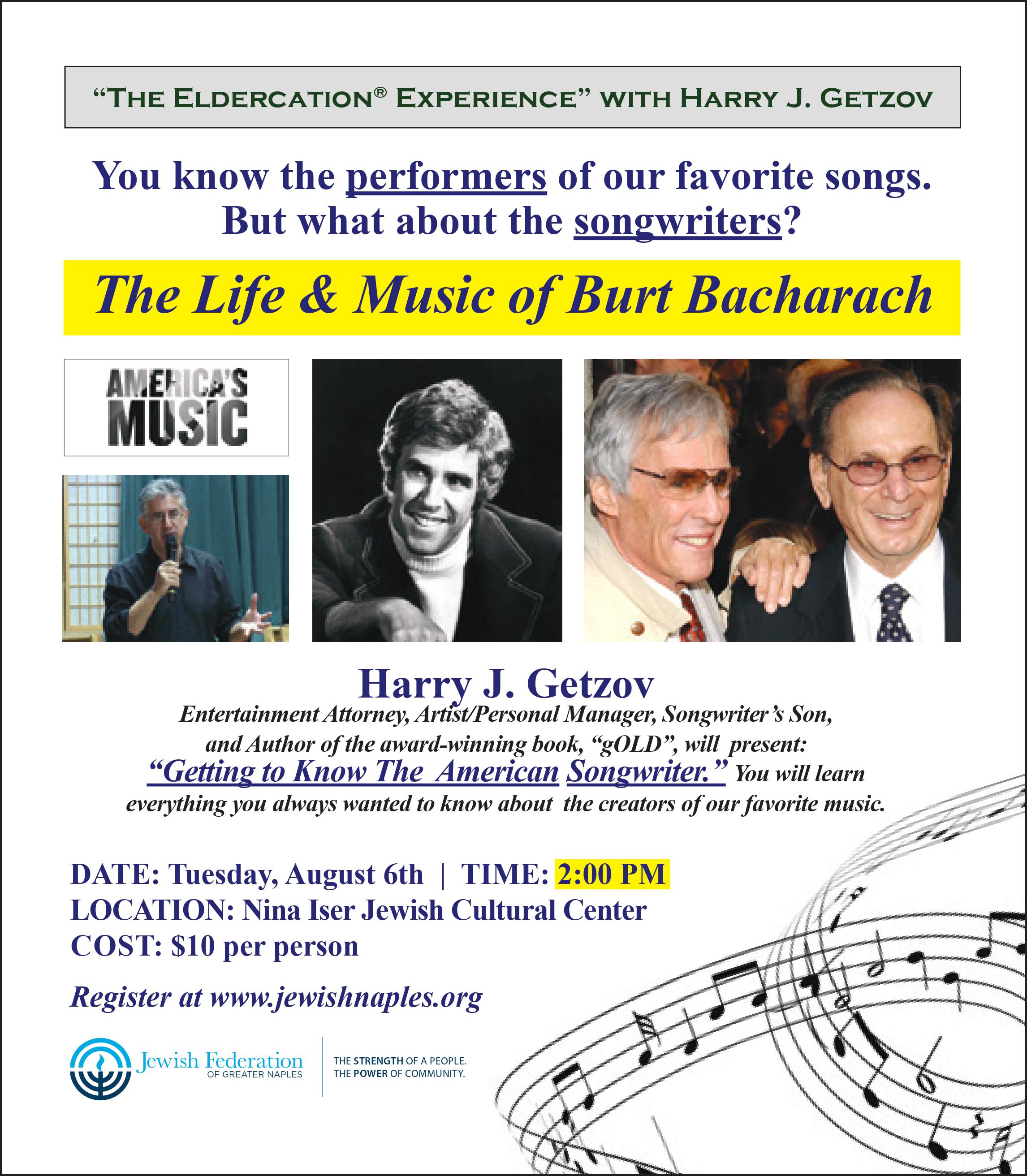 "THE ELDERCATION® EXPERIENCE" WITH HARRY J. GETZOV

You know the performers of our favorite songs. But what about the songwriters?

The Life & Music of Burt Bacharach

AMERICA'S MUSIC

Harry J. Getzov

Entertainment Attorney, Artist/Personal Manager, Songwriter's Son, and Author of the award-winning book, "gOLD", will present: "Getting to Know The American Songwriter." You will learn everything you always wanted to know about the creators of our favorite music.

DATE: Tuesday, August 6th | TIME: 2:00 PM
LOCATION: Nina Iser Jewish Cultural Center
COST: $10 per person

Register at www.jewishnaples.org

Jewish Federation
OF GREATER NAPLES

THE STRENGTH OF A PEOPLE.
THE POWER OF COMMUNITY.